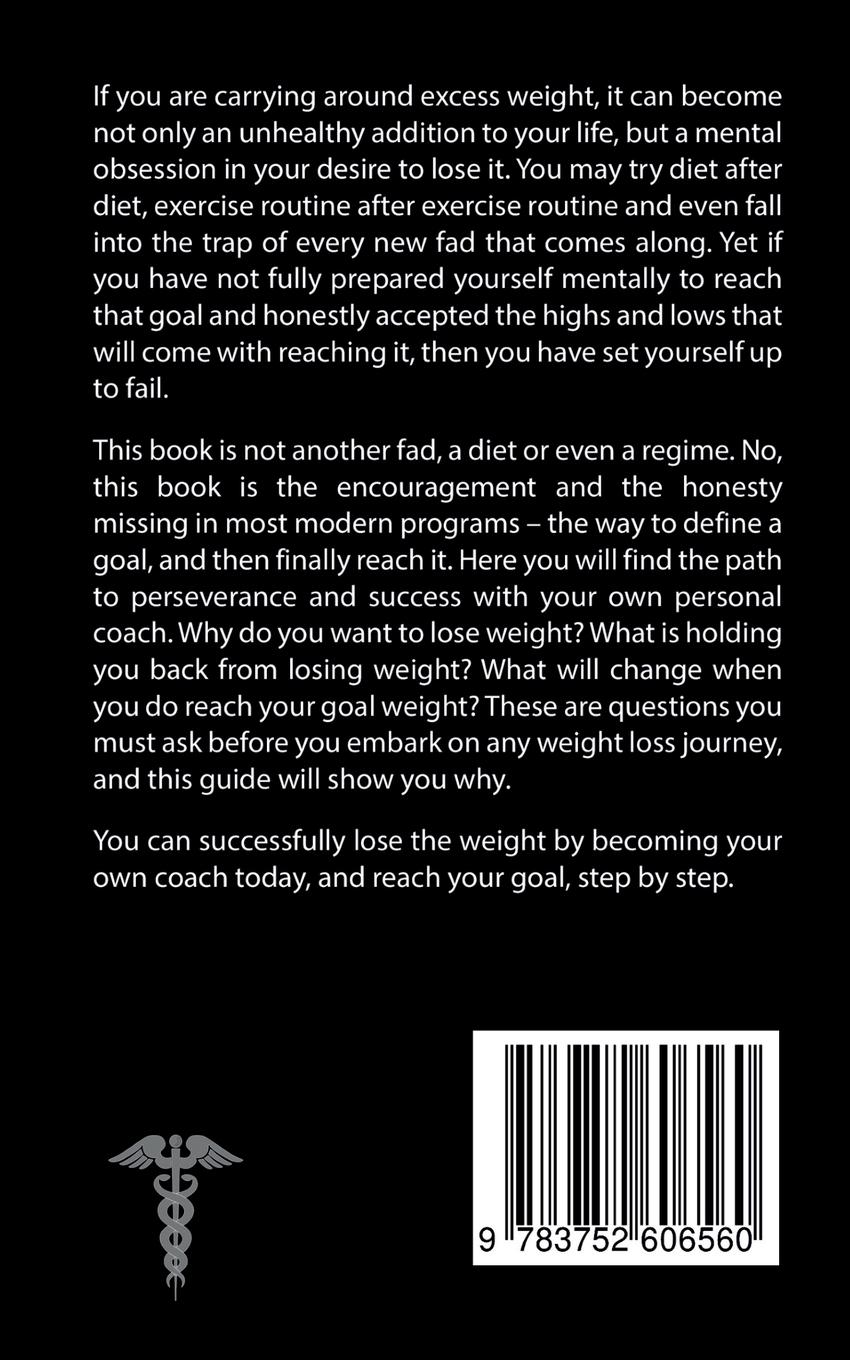 If you are carrying around excess weight, it can become not only an unhealthy addition to your life, but a mental obsession in your desire to lose it. You may try diet after diet, exercise routine after exercise routine and even fall into the trap of every new fad that comes along. Yet if you have not fully prepared yourself mentally to reach that goal and honestly accepted the highs and lows that will come with reaching it, then you have set yourself up to fail.

This book is not another fad, a diet or even a regime. No, this book is the encouragement and the honesty missing in most modern programs – the way to define a goal, and then finally reach it. Here you will find the path to perseverance and success with your own personal coach. Why do you want to lose weight? What is holding you back from losing weight? What will change when you do reach your goal weight? These are questions you must ask before you embark on any weight loss journey, and this guide will show you why.

You can successfully lose the weight by becoming your own coach today, and reach your goal, step by step.

9 783752 606560